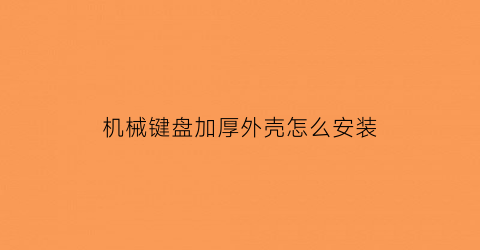 机械键盘加厚外壳怎么安装